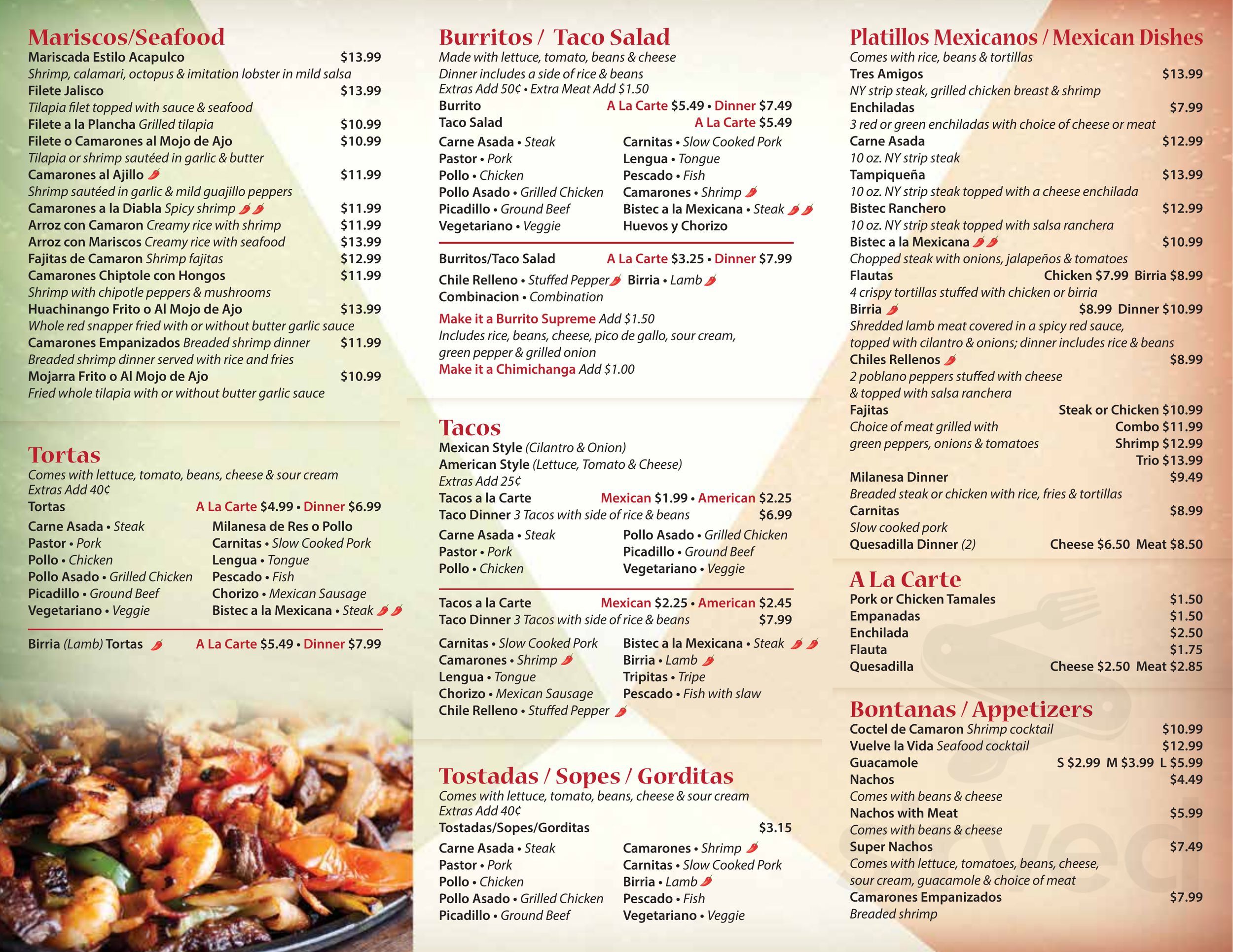 Mariscos/Seafood

Mariscada Estilo Acapulco $13.99
Shrimp, calamari, octopus & imitation lobster in mild salsa
Filete Jalisco $13.99
Tilapia filet topped with sauce & seafood
Filete a la Plancha Grilled tilapia $10.99
Filete o Camarones al Mojo de Ajo $10.99
Tilapia or shrimp sautéed in garlic & butter
Camarones al Ajillo $11.99
Shrimp sautéed in garlic & mild guajillo peppers
Camarones a la Diabla Spicy shrimp $11.99
Arroz con Camaron Creamy rice with shrimp $11.99
Arroz con Mariscos Creamy rice with seafood $13.99
Fajitas de Camaron Shrimp fajitas $12.99
Camarones Chiptole con Hongos $11.99
Shrimp with chipotle peppers & mushrooms
Huachinango Frito o Al Mojo de Ajo $13.99
Whole red snapper fried with or without butter garlic sauce
Camarones Empanizados Breaded shrimp dinner $11.99
Breaded shrimp dinner served with rice and fries
Mojarra Frito o Al Mojo de Ajo $10.99
Fried whole tilapia with or without butter garlic sauce

Tortas

Comes with lettuce, tomato, beans, cheese & sour cream
Extras Add 40¢
Tortas A La Carte $4.99 • Dinner $6.99
Carne Asada • Steak
Pastor • Pork
Pollo • Chicken
Pollo Asado • Grilled Chicken
Picadillo • Ground Beef
Vegetariano • Veggie
Milanesa de Res o Pollo
Carnitas • Slow Cooked Pork
Lengua • Tongue
Pescado • Fish
Chorizo • Mexican Sausage
Bistec a la Mexicana • Steak
Birria (Lamb) Tortas A La Carte $5.49 • Dinner $7.99

Burritos / Taco Salad

Made with lettuce, tomato, beans & cheese
Dinner includes a side of rice & beans
Extras Add 50¢ • Extra Meat Add $1.50
Burrito A La Carte $5.49 • Dinner $7.49
Taco Salad A La Carte $5.49
Carne Asada • Steak
Pastor • Pork
Pollo • Chicken
Pollo Asado • Grilled Chicken
Picadillo • Ground Beef
Vegetariano • Veggie
Carnitas • Slow Cooked Pork
Lengua • Tongue
Pescado • Fish
Camarones • Shrimp
Bistec a la Mexicana • Steak
Huevos y Chorizo
Burritos/Taco Salad A La Carte $3.25 • Dinner $7.99
Chile Relleno • Stuffed Pepper Birria • Lamb
Combinacion • Combination
Make it a Burrito Supreme Add $1.50
Includes rice, beans, cheese, pico de gallo, sour cream, green pepper & grilled onion
Make it a Chimichanga Add $1.00

Tacos

Mexican Style (Cilantro & Onion)
American Style (Lettuce, Tomato & Cheese)
Extras Add 25¢
Tacos a la Carte Mexican $1.99 • American $2.25
Taco Dinner 3 Tacos with side of rice & beans $6.99
Carne Asada • Steak
Pastor • Pork
Pollo • Chicken
Pollo Asado • Grilled Chicken
Picadillo • Ground Beef
Vegetariano • Veggie
Tacos a la Carte Mexican $2.25 • American $2.45
Taco Dinner 3 Tacos with side of rice & beans $7.99
Carnitas • Slow Cooked Pork
Camarones • Shrimp
Lengua • Tongue
Chorizo • Mexican Sausage
Chile Relleno • Stuffed Pepper
Bistec a la Mexicana • Steak
Birria • Lamb
Tripitas • Tripe
Pescado • Fish with slaw

Tostadas / Sopes / Gorditas

Comes with lettuce, tomato, beans, cheese & sour cream
Extras Add 40¢
Tostadas/Sopes/Gorditas $3.15
Carne Asada • Steak
Pastor • Pork
Pollo • Chicken
Pollo Asado • Grilled Chicken
Picadillo • Ground Beef
Camarones • Shrimp
Carnitas • Slow Cooked Pork
Birria • Lamb
Pescado • Fish
Vegetariano • Veggie

Platillos Mexicanos / Mexican Dishes

Comes with rice, beans & tortillas
Tres Amigos $13.99
NY strip steak, grilled chicken breast & shrimp
Enchiladas $7.99
3 red or green enchiladas with choice of cheese or meat
Carne Asada $12.99
10 oz. NY strip steak
Tampiqueña $13.99
10 oz. NY strip steak topped with a cheese enchilada
Bistec Ranchero $12.99
10 oz. NY strip steak topped with salsa ranchera
Bistec a la Mexicana $10.99
Chopped steak with onions, jalapeños & tomatoes
Flautas Chicken $7.99 Birria $8.99
4 crispy tortillas stuffed with chicken or birria
Birria $8.99 Dinner $10.99
Shredded lamb meat covered in a spicy red sauce, topped with cilantro & onions; dinner includes rice & beans
Chiles Rellenos $8.99
2 poblano peppers stuffed with cheese & topped with salsa ranchera
Fajitas Steak or Chicken $10.99
Choice of meat grilled with green peppers, onions & tomatoes Combo $11.99
Shrimp $12.99
Trio $13.99
Milanesa Dinner $9.49
Breaded steak or chicken with rice, fries & tortillas
Carnitas $8.99
Slow cooked pork
Quesadilla Dinner (2) Cheese $6.50 Meat $8.50

A La Carte

Pork or Chicken Tamales $1.50
Empanadas $1.50
Enchilada $2.50
Flauta $1.75
Quesadilla Cheese $2.50 Meat $2.85

Bontanas / Appetizers

Coctel de Camaron Shrimp cocktail $10.99
Vuelve la Vida Seafood cocktail $12.99
Guacamole S $2.99 M $3.99 L $5.99
Nachos $4.49
Comes with beans & cheese
Nachos with Meat $5.99
Comes with beans & cheese
Super Nachos $7.49
Comes with lettuce, tomatoes, beans, cheese, sour cream, guacamole & choice of meat
Camarones Empanizados $7.99
Breaded shrimp